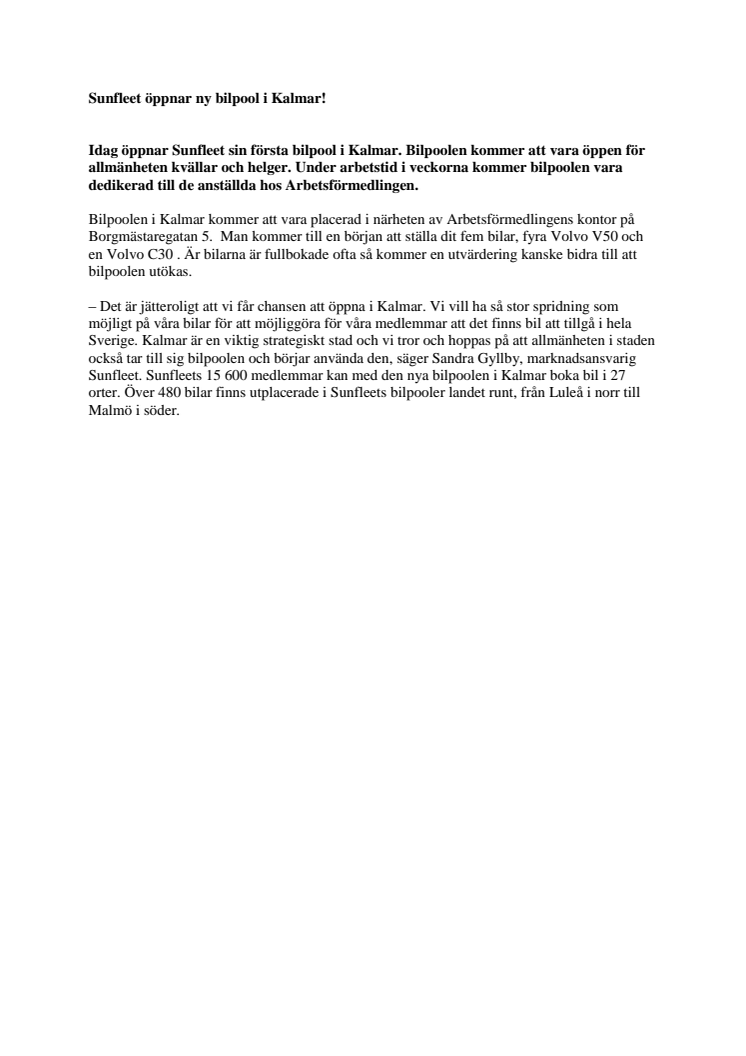 Sunfleet öppnar ny bilpool i Kalmar!

Idag öppnar Sunfleet sin första bilpool i Kalmar. Bilpoolen kommer att vara öppen för allmänheten kvällar och helger. Under arbetstid i veckorna kommer bilpoolen vara dedikerad till de anställda hos Arbetsförmedlingen.

Bilpoolen i Kalmar kommer att vara placerad i närheten av Arbetsförmedlingens kontor på Borgmästaregatan 5. Man kommer till en början att ställa dit fem bilar, fyra Volvo V50 och en Volvo C30 . Är bilarna är fullbokade ofta så kommer en utvärdering kanske bidra till att bilpoolen utökas.

– Det är jätteroligt att vi får chansen att öppna i Kalmar. Vi vill ha så stor spridning som möjligt på våra bilar för att möjliggöra för våra medlemmar att det finns bil att tillgå i hela Sverige. Kalmar är en viktig strategiskt stad och vi tror och hoppas på att allmänheten i staden också tar till sig bilpoolen och börjar använda den, säger Sandra Gyllby, marknadsansvarig Sunfleet. Sunfleets 15 600 medlemmar kan med den nya bilpoolen i Kalmar boka bil i 27 orter. Över 480 bilar finns utplacerade i Sunfleets bilpooler landet runt, från Luleå i norr till Malmö i söder.